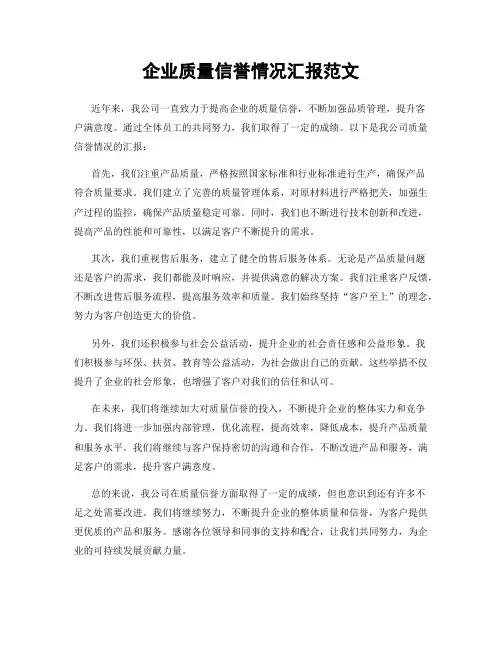 企业质量信誉情况汇报范文

近年来，我公司一直致力于提高企业的质量信誉，不断加强品质管理，提升客户满意度。通过全体员工的共同努力，我们取得了一定的成绩。以下是我公司质量信誉情况的汇报：

首先，我们注重产品质量，严格按照国家标准和行业标准进行生产，确保产品符合质量要求。我们建立了完善的质量管理体系，对原材料进行严格把关，加强生产过程的监控，确保产品质量稳定可靠。同时，我们也不断进行技术创新和改进，提高产品的性能和可靠性，以满足客户不断提升的需求。

其次，我们重视售后服务，建立了健全的售后服务体系。无论是产品质量问题还是客户的需求，我们都能及时响应，并提供满意的解决方案。我们注重客户反馈，不断改进售后服务流程，提高服务效率和质量。我们始终坚持“客户至上”的理念，努力为客户创造更大的价值。

另外，我们还积极参与社会公益活动，提升企业的社会责任感和公益形象。我们积极参与环保、扶贫、教育等公益活动，为社会做出自己的贡献。这些举措不仅提升了企业的社会形象，也增强了客户对我们的信任和认可。

在未来，我们将继续加大对质量信誉的投入，不断提升企业的整体实力和竞争力。我们将进一步加强内部管理，优化流程，提高效率，降低成本，提升产品质量和服务水平。我们将继续与客户保持密切的沟通和合作，不断改进产品和服务，满足客户的需求，提升客户满意度。

总的来说，我公司在质量信誉方面取得了一定的成绩，但也意识到还有许多不足之处需要改进。我们将继续努力，不断提升企业的整体质量和信誉，为客户提供更优质的产品和服务。感谢各位领导和同事的支持和配合，让我们共同努力，为企业的可持续发展贡献力量。